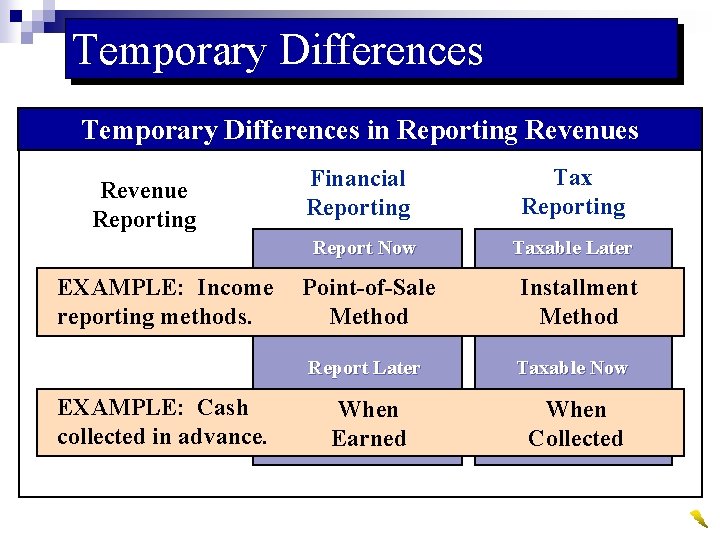 Temporary Differences

Temporary Differences in Reporting Revenues

| Revenue Reporting | Financial Reporting | Tax Reporting |
|---|---|---|
| | Report Now | Taxable Later |
| EXAMPLE: Income reporting methods. | Point-of-Sale Method | Installment Method |
| | Report Later | Taxable Now |
| EXAMPLE: Cash collected in advance. | When Earned | When Collected |